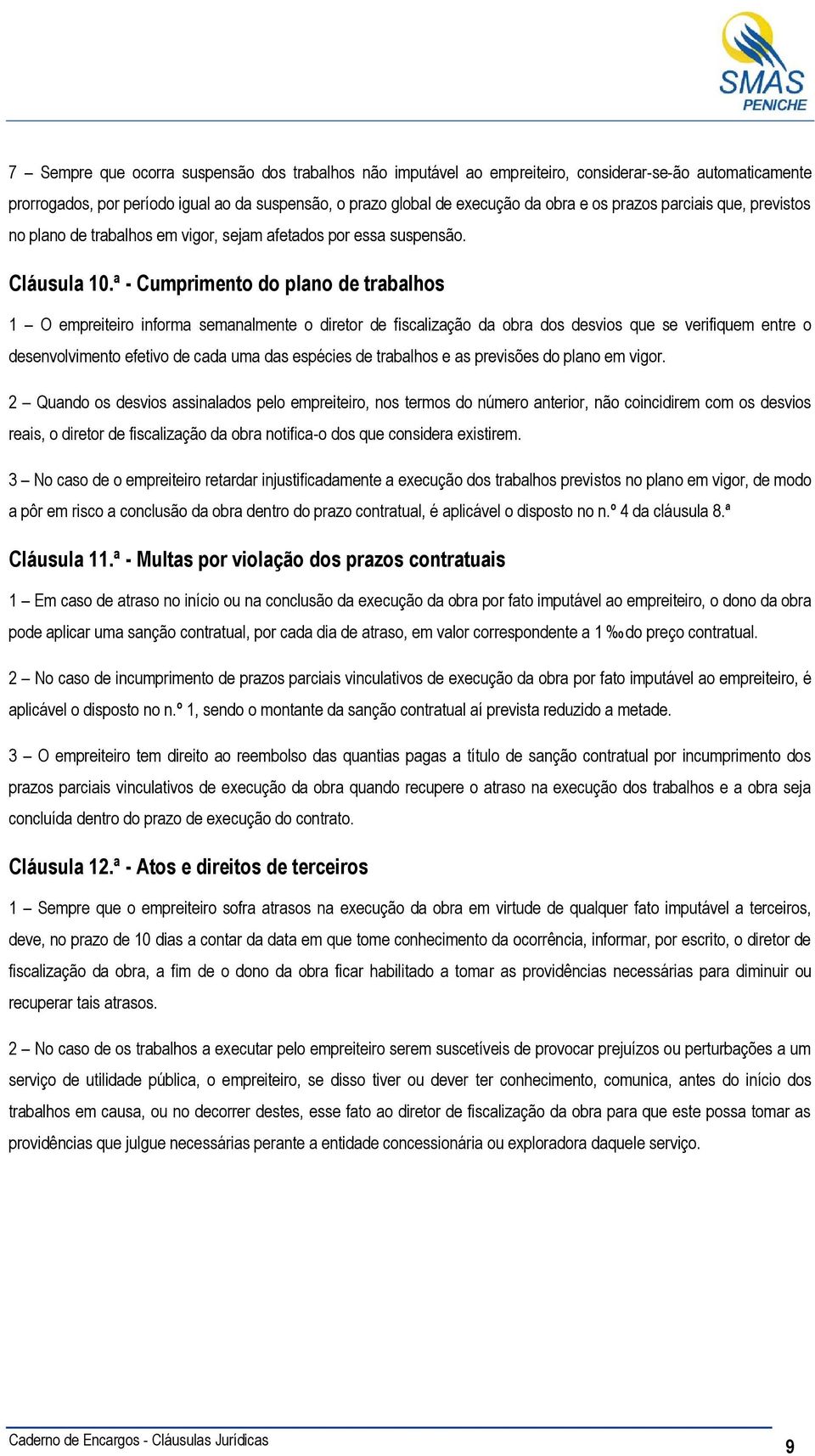 SMAS
PENICHE

7 – Sempre que ocorra suspensão dos trabalhos não imputável ao empreiteiro, considerar-se-ão automaticamente prorrogados, por período igual ao da suspensão, o prazo global de execução da obra e os prazos parciais que, previstos no plano de trabalhos em vigor, sejam afetados por essa suspensão.

Cláusula 10.ª - Cumprimento do plano de trabalhos

1 – O empreiteiro informa semanalmente o diretor de fiscalização da obra dos desvios que se verifiquem entre o desenvolvimento efetivo de cada uma das espécies de trabalhos e as previsões do plano em vigor.

2 – Quando os desvios assinalados pelo empreiteiro, nos termos do número anterior, não coincidirem com os desvios reais, o diretor de fiscalização da obra notifica-o dos que considera existirem.

3 – No caso de o empreiteiro retardar injustificadamente a execução dos trabalhos previstos no plano em vigor, de modo a pôr em risco a conclusão da obra dentro do prazo contratual, é aplicável o disposto no n.º 4 da cláusula 8.ª

Cláusula 11.ª - Multas por violação dos prazos contratuais

1 – Em caso de atraso no início ou na conclusão da execução da obra por fato imputável ao empreiteiro, o dono da obra pode aplicar uma sanção contratual, por cada dia de atraso, em valor correspondente a 1 ‰ do preço contratual.

2 – No caso de incumprimento de prazos parciais vinculativos de execução da obra por fato imputável ao empreiteiro, é aplicável o disposto no n.º 1, sendo o montante da sanção contratual aí prevista reduzido a metade.

3 – O empreiteiro tem direito ao reembolso das quantias pagas a título de sanção contratual por incumprimento dos prazos parciais vinculativos de execução da obra quando recupere o atraso na execução dos trabalhos e a obra seja concluída dentro do prazo de execução do contrato.

Cláusula 12.ª - Atos e direitos de terceiros

1 – Sempre que o empreiteiro sofra atrasos na execução da obra em virtude de qualquer fato imputável a terceiros, deve, no prazo de 10 dias a contar da data em que tome conhecimento da ocorrência, informar, por escrito, o diretor de fiscalização da obra, a fim de o dono da obra ficar habilitado a tomar as providências necessárias para diminuir ou recuperar tais atrasos.

2 – No caso de os trabalhos a executar pelo empreiteiro serem suscetíveis de provocar prejuízos ou perturbações a um serviço de utilidade pública, o empreiteiro, se disso tiver ou dever ter conhecimento, comunica, antes do início dos trabalhos em causa, ou no decorrer destes, esse fato ao diretor de fiscalização da obra para que este possa tomar as providências que julgue necessárias perante a entidade concessionária ou exploradora daquele serviço.

Caderno de Encargos - Cláusulas Jurídicas
9